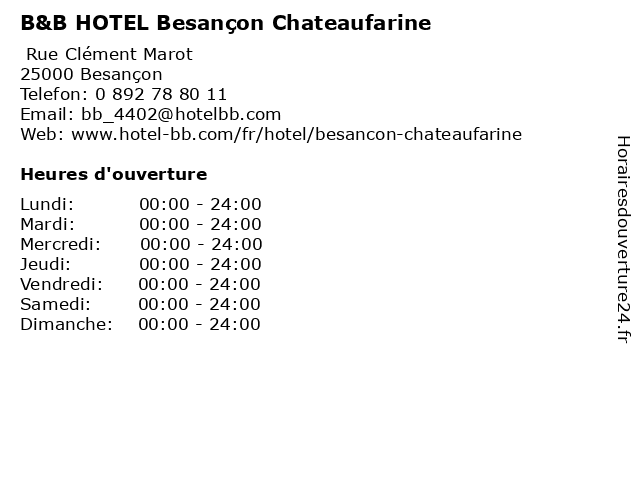 B&B HOTEL Besançon Chateaufarine

Rue Clément Marot
25000 Besançon
Telefon: 0 892 78 80 11
Email: bb_4402@hotelbb.com
Web: www.hotel-bb.com/fr/hotel/besancon-chateaufarine

Heures d'ouverture

Lundi: 00:00 - 24:00
Mardi: 00:00 - 24:00
Mercredi: 00:00 - 24:00
Jeudi: 00:00 - 24:00
Vendredi: 00:00 - 24:00
Samedi: 00:00 - 24:00
Dimanche: 00:00 - 24:00

Horairesdouverture24.fr